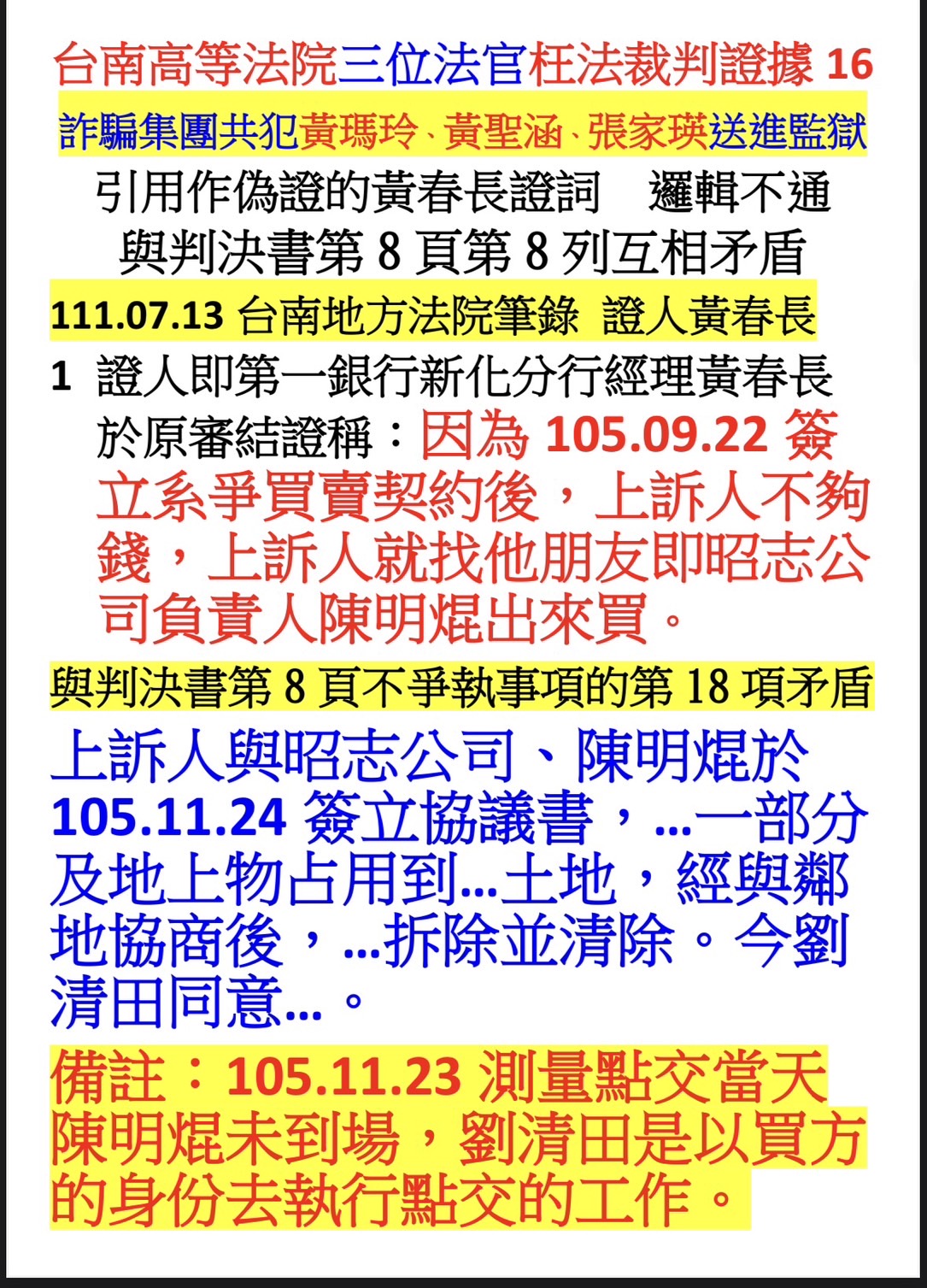 台南高等法院三位法官枉法裁判證據 16

詐騙集團共犯黃瑪玲、黃聖涵、張家瑛送進監獄

引用作偽證的黃春長證詞　邏輯不通

與判決書第 8 頁第 8 列互相矛盾

111.07.13 台南地方法院筆錄　證人黃春長

1　證人即第一銀行新化分行經理黃春長於原審結證稱：因為 105.09.22 簽立系爭買賣契約後，上訴人不夠錢，上訴人就找他朋友即昭志公司負責人陳明焜出來買。

與判決書第 8 頁不爭執事項的第 18 項矛盾

上訴人與昭志公司、陳明焜於 105.11.24 簽立協議書，...一部分及地上物占用到...土地，經與鄰地協商後，...拆除並清除。今劉清田同意...。

備註：105.11.23 測量點交當天陳明焜未到場，劉清田是以買方的身份去執行點交的工作。